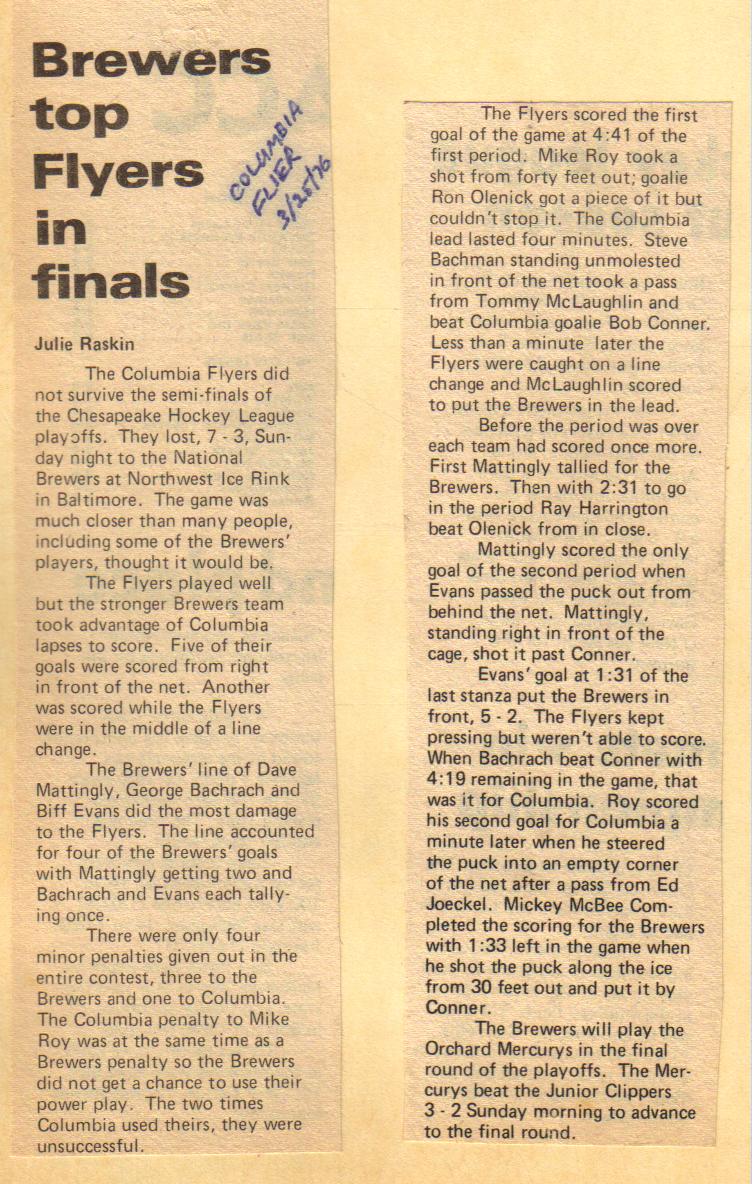 Brewers top Flyers in finals

COLUMBIA FLIER 3/25/76

Julie Raskin

The Columbia Flyers did not survive the semi-finals of the Chesapeake Hockey League playoffs. They lost, 7 - 3, Sunday night to the National Brewers at Northwest Ice Rink in Baltimore. The game was much closer than many people, including some of the Brewers' players, thought it would be.

The Flyers played well but the stronger Brewers team took advantage of Columbia lapses to score. Five of their goals were scored from right in front of the net. Another was scored while the Flyers were in the middle of a line change.

The Brewers' line of Dave Mattingly, George Bachrach and Biff Evans did the most damage to the Flyers. The line accounted for four of the Brewers' goals with Mattingly getting two and Bachrach and Evans each tallying once.

There were only four minor penalties given out in the entire contest, three to the Brewers and one to Columbia. The Columbia penalty to Mike Roy was at the same time as a Brewers penalty so the Brewers did not get a chance to use their power play. The two times Columbia used theirs, they were unsuccessful.

The Flyers scored the first goal of the game at 4:41 of the first period. Mike Roy took a shot from forty feet out; goalie Ron Olenick got a piece of it but couldn't stop it. The Columbia lead lasted four minutes. Steve Bachman standing unmolested in front of the net took a pass from Tommy McLaughlin and beat Columbia goalie Bob Conner. Less than a minute later the Flyers were caught on a line change and McLaughlin scored to put the Brewers in the lead.

Before the period was over each team had scored once more. First Mattingly tallied for the Brewers. Then with 2:31 to go in the period Ray Harrington beat Olenick from in close.

Mattingly scored the only goal of the second period when Evans passed the puck out from behind the net. Mattingly, standing right in front of the cage, shot it past Conner.

Evans' goal at 1:31 of the last stanza put the Brewers in front, 5 - 2. The Flyers kept pressing but weren't able to score. When Bachrach beat Conner with 4:19 remaining in the game, that was it for Columbia. Roy scored his second goal for Columbia a minute later when he steered the puck into an empty corner of the net after a pass from Ed Joeckel. Mickey McBee Completed the scoring for the Brewers with 1:33 left in the game when he shot the puck along the ice from 30 feet out and put it by Conner.

The Brewers will play the Orchard Mercurys in the final round of the playoffs. The Mercurys beat the Junior Clippers 3 - 2 Sunday morning to advance to the final round.